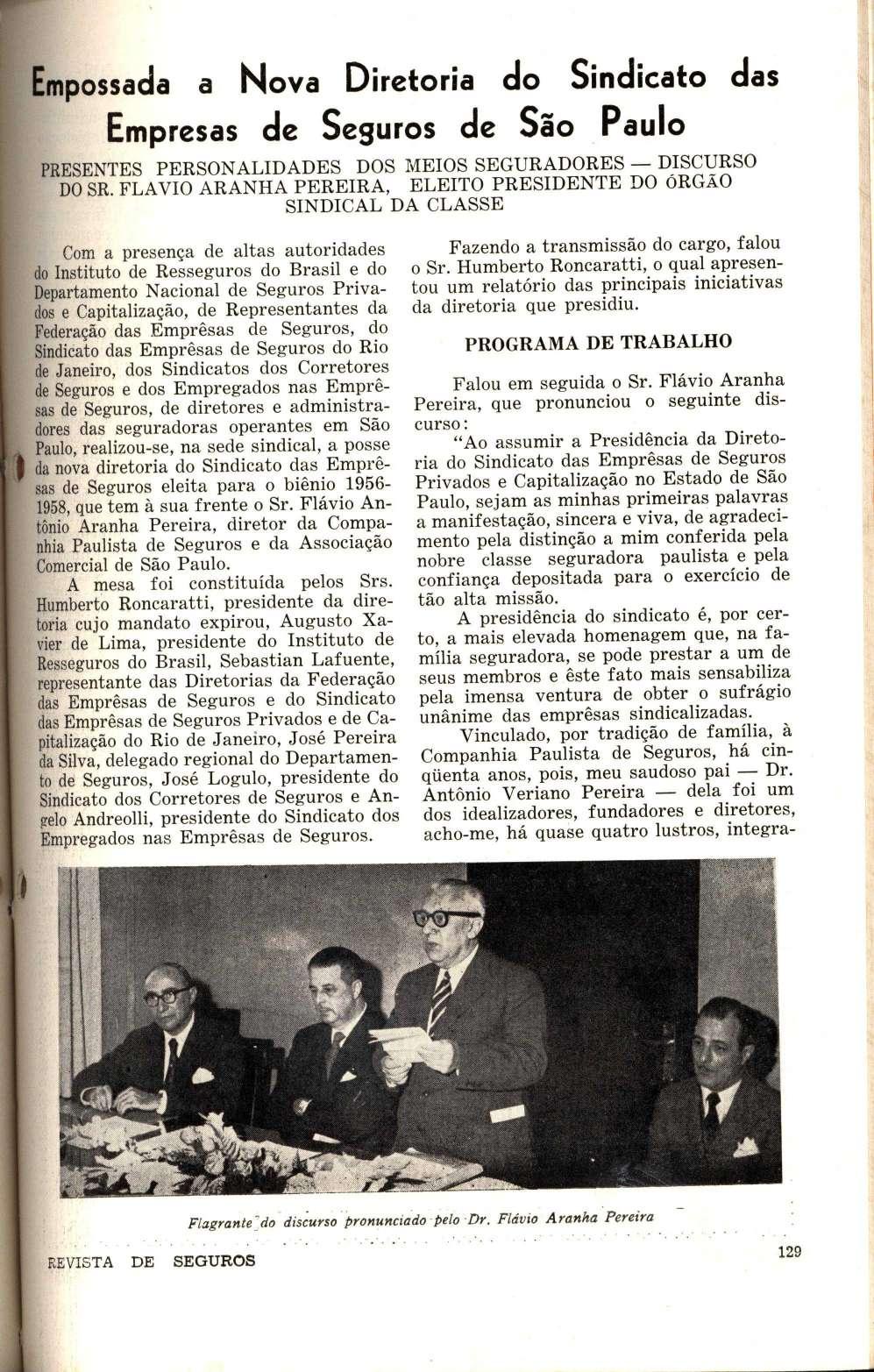 Empossada a Nova Diretoria do Sindicato das Empresas de Seguros de São Paulo

PRESENTES PERSONALIDADES DOS MEIOS SEGURADORES — DISCURSO DO SR. FLAVIO ARANHA PEREIRA, ELEITO PRESIDENTE DO ÓRGÃO SINDICAL DA CLASSE

Com a presença de altas autoridades do Instituto de Resseguros do Brasil e do Departamento Nacional de Seguros Privados e Capitalização, de Representantes da Federação das Emprêsas de Seguros, do Sindicato das Emprêsas de Seguros do Rio de Janeiro, dos Sindicatos dos Corretores de Seguros e dos Empregados nas Emprêsas de Seguros, de diretores e administradores das seguradoras operantes em São Paulo, realizou-se, na sede sindical, a posse da nova diretoria do Sindicato das Emprêsas de Seguros eleita para o biênio 1956-1958, que tem à sua frente o Sr. Flávio Antônio Aranha Pereira, diretor da Companhia Paulista de Seguros e da Associação Comercial de São Paulo.

A mesa foi constituída pelos Srs. Humberto Roncaratti, presidente da diretoria cujo mandato expirou, Augusto Xavier de Lima, presidente do Instituto de Resseguros do Brasil, Sebastian Lafuente, representante das Diretorias da Federação das Emprêsas de Seguros e do Sindicato das Emprêsas de Seguros Privados e de Capitalização do Rio de Janeiro, José Pereira da Silva, delegado regional do Departamento de Seguros, José Logulo, presidente do Sindicato dos Corretores de Seguros e Angelo Andreolli, presidente do Sindicato dos Empregados nas Emprêsas de Seguros.

Fazendo a transmissão do cargo, falou o Sr. Humberto Roncaratti, o qual apresentou um relatório das principais iniciativas da diretoria que presidiu.

PROGRAMA DE TRABALHO

Falou em seguida o Sr. Flávio Aranha Pereira, que pronunciou o seguinte discurso:

"Ao assumir a Presidência da Diretoria do Sindicato das Emprêsas de Seguros Privados e Capitalização no Estado de São Paulo, sejam as minhas primeiras palavras a manifestação, sincera e viva, de agradecimento pela distinção a mim conferida pela nobre classe seguradora paulista e pela confiança depositada para o exercício de tão alta missão.

A presidência do sindicato é, por certo, a mais elevada homenagem que, na família seguradora, se pode prestar a um de seus membros e êste fato mais sensabiliza pela imensa ventura de obter o sufrágio unânime das emprêsas sindicalizadas.

Vinculado, por tradição de família, à Companhia Paulista de Seguros, há cinqüenta anos, pois, meu saudoso pai — Dr. Antônio Veriano Pereira — dela foi um dos idealizadores, fundadores e diretores, acho-me, há quase quatro lustros, integra-

Flagrante do discurso pronunciado pelo Dr. Flávio Aranha Pereira

REVISTA DE SEGUROS

129